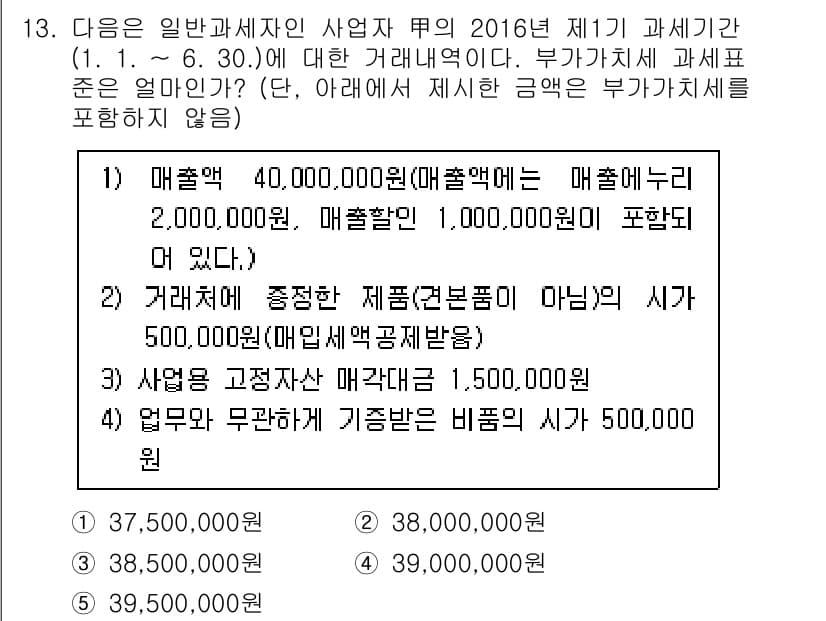 13. 다음은 일반과세자인 사업자 甲의 2016년 제1기 과세기간 (1. 1. ~ 6. 30.)에 대한 거래내역이다. 부가가치세 과세표준은 얼마인가? (단, 아래에서 제시한 금액은 부가가치세를 포함하지 않음)

1) 매출액 40,000,000원(매출액에는 매출에누리 2,000,000원, 매출할인 1,000,000원이 포함되어 있다.)
2) 거래처에 증정한 제품(견본품이 아님)의 시가 500,000원(매입세액공제받음)
3) 사업용 고정자산 매각대금 1,500,000원
4) 업무와 무관하게 기증받은 비품의 시가 500,000원

① 37,500,000원
② 38,000,000원
③ 38,500,000원
④ 39,000,000원
⑤ 39,500,000원